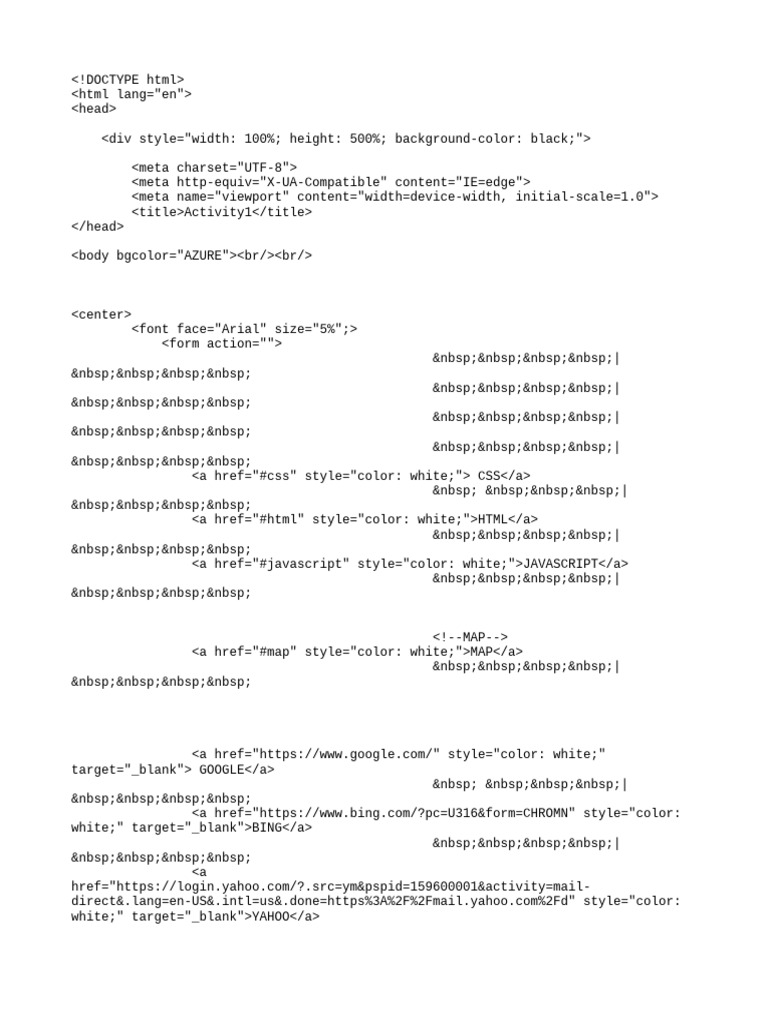 <!DOCTYPE html>
<html lang="en">
<head>

<div style="width: 100%; height: 500%; background-color: black;">

<meta charset="UTF-8">
<meta http-equiv="X-UA-Compatible" content="IE=edge">
<meta name="viewport" content="width=device-width, initial-scale=1.0">
<title>Activity1</title>
</head>

<body bgcolor="AZURE"><br/><br/>

<center>
<font face="Arial" size="5%";>
<form action="">
&nbsp;&nbsp;&nbsp;&nbsp;| &nbsp;&nbsp;&nbsp;&nbsp;
&nbsp;&nbsp;&nbsp;&nbsp;| &nbsp;&nbsp;&nbsp;&nbsp;
&nbsp;&nbsp;&nbsp;&nbsp;| &nbsp;&nbsp;&nbsp;&nbsp;
&nbsp;&nbsp;&nbsp;&nbsp;| &nbsp;&nbsp;&nbsp;&nbsp;
<a href="#css" style="color: white;"> CSS</a>
&nbsp; &nbsp;&nbsp;&nbsp;| &nbsp;&nbsp;&nbsp;&nbsp;
<a href="#html" style="color: white;">HTML</a>
&nbsp;&nbsp;&nbsp;&nbsp;| &nbsp;&nbsp;&nbsp;&nbsp;
<a href="#javascript" style="color: white;">JAVASCRIPT</a>
&nbsp;&nbsp;&nbsp;&nbsp;| &nbsp;&nbsp;&nbsp;&nbsp;

<!--MAP-->
<a href="#map" style="color: white;">MAP</a>
&nbsp;&nbsp;&nbsp;&nbsp;| &nbsp;&nbsp;&nbsp;&nbsp;

<a href="https://www.google.com/" style="color: white;" target="_blank"> GOOGLE</a>
&nbsp; &nbsp;&nbsp;&nbsp;| &nbsp;&nbsp;&nbsp;&nbsp;
<a href="https://www.bing.com/?pc=U316&form=CHROMN" style="color: white;" target="_blank">BING</a>
&nbsp;&nbsp;&nbsp;&nbsp;| &nbsp;&nbsp;&nbsp;&nbsp;
<a href="https://login.yahoo.com/?.src=ym&pspid=159600001&activity=mail-direct&.lang=en-US&.intl=us&.done=https%3A%2F%2Fmail.yahoo.com%2Fd" style="color: white;" target="_blank">YAHOO</a>